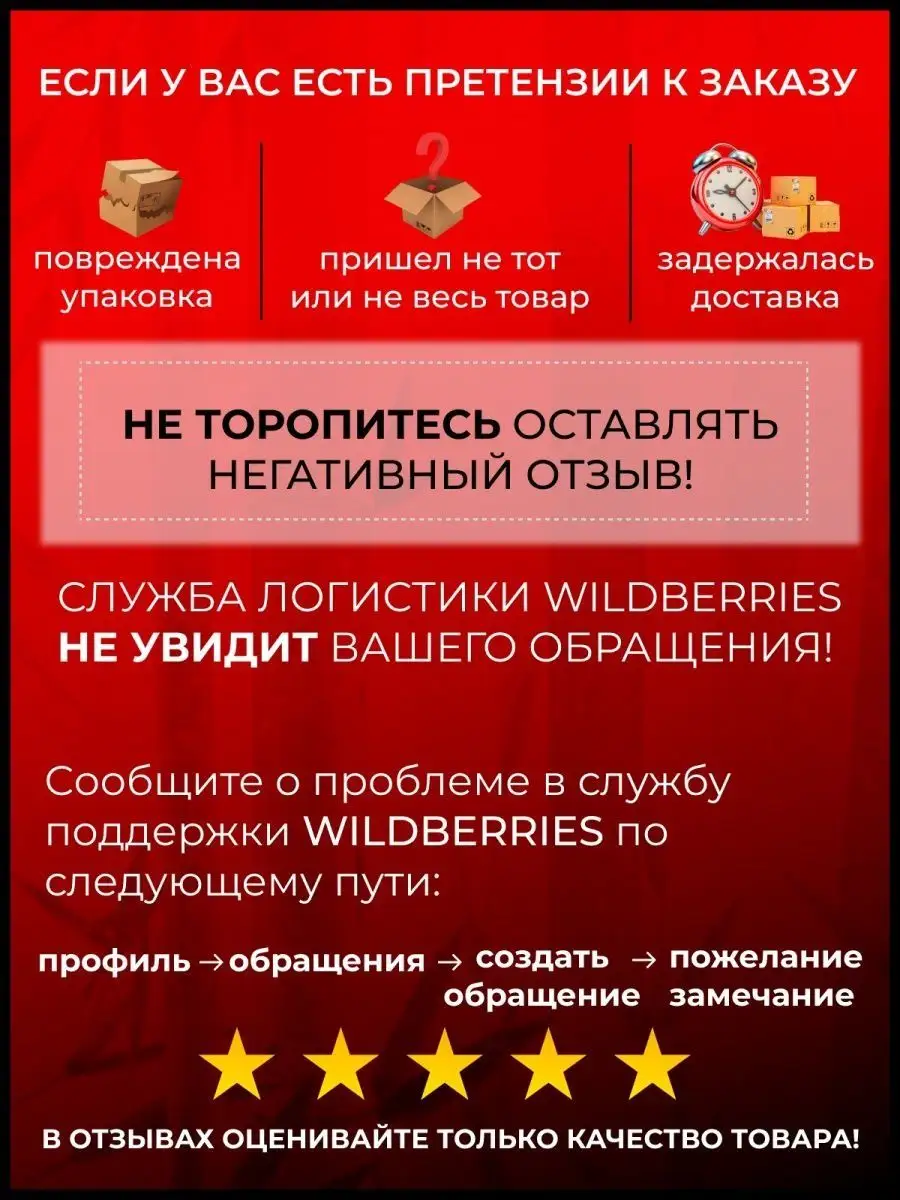 ЕСЛИ У ВАС ЕСТЬ ПРЕТЕНЗИИ К ЗАКАЗУ

повреждена упаковка

пришел не тот или не весь товар

задержалась доставка

НЕ ТОРОПИТЕСЬ ОСТАВЛЯТЬ НЕГАТИВНЫЙ ОТЗЫВ!

СЛУЖБА ЛОГИСТИКИ WILDBERRIES НЕ УВИДИТ ВАШЕГО ОБРАЩЕНИЯ!

Сообщите о проблеме в службу поддержки WILDBERRIES по следующему пути:

профиль → обращения → создать обращение → пожелание замечание

В ОТЗЫВАХ ОЦЕНИВАЙТЕ ТОЛЬКО КАЧЕСТВО ТОВАРА!